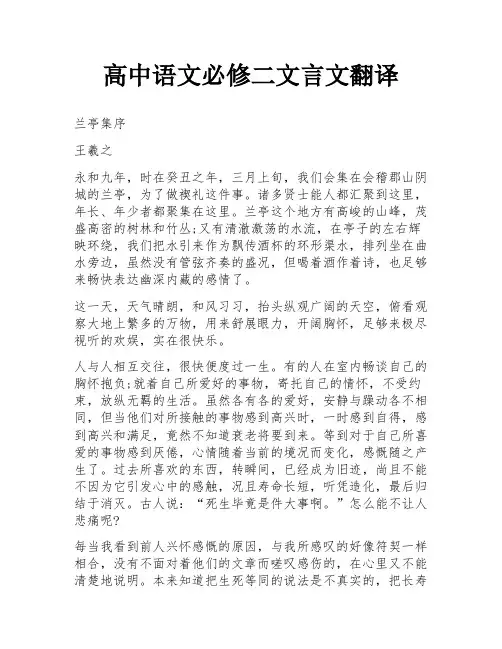 高中语文必修二文言文翻译

兰亭集序

王羲之

永和九年，时在癸丑之年，三月上旬，我们会集在会稽郡山阴城的兰亭，为了做禊礼这件事。诸多贤士能人都汇聚到这里，年长、年少者都聚集在这里。兰亭这个地方有高峻的山峰，茂盛高密的树林和竹丛;又有清澈激荡的水流，在亭子的左右辉映环绕，我们把水引来作为飘传酒杯的环形渠水，排列坐在曲水旁边，虽然没有管弦齐奏的盛况，但喝着酒作着诗，也足够来畅快表达幽深内藏的感情了。

这一天，天气晴朗，和风习习，抬头纵观广阔的天空，俯看观察大地上繁多的万物，用来舒展眼力，开阔胸怀，足够来极尽视听的欢娱，实在很快乐。

人与人相互交往，很快便度过一生。有的人在室内畅谈自己的胸怀抱负;就着自己所爱好的事物，寄托自己的情怀，不受约束，放纵无羁的生活。虽然各有各的爱好，安静与躁动各不相同，但当他们对所接触的事物感到高兴时，一时感到自得，感到高兴和满足，竟然不知道衰老将要到来。等到对于自己所喜爱的事物感到厌倦，心情随着当前的境况而变化，感慨随之产生了。过去所喜欢的东西，转瞬间，已经成为旧迹，尚且不能不因为它引发心中的感触，况且寿命长短，听凭造化，最后归结于消灭。古人说：“死生毕竟是件大事啊。”怎么能不让人悲痛呢?

每当我看到前人兴怀感慨的原因，与我所感叹的好像符契一样相合，没有不面对着他们的文章而嗟叹感伤的，在心里又不能清楚地说明。本来知道把生死等同的说法是不真实的，把长寿